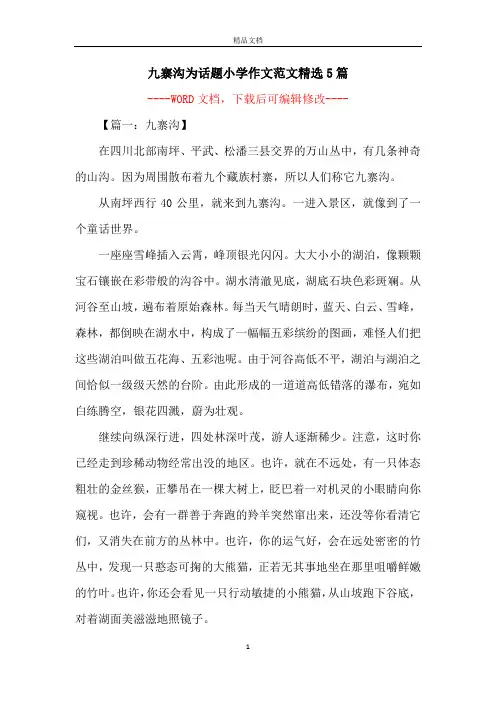 精品文档

九寨沟为话题小学作文范文精选5篇

----WORD文档，下载后可编辑修改----

【篇一：九寨沟】

在四川北部南坪、平武、松潘三县交界的万山丛中，有几条神奇的山沟。因为周围散布着九个藏族村寨，所以人们称它九寨沟。

从南坪西行40公里，就来到九寨沟。一进入景区，就像到了一个童话世界。

一座座雪峰插入云霄，峰顶银光闪闪。大大小小的湖泊，像颗颗宝石镶嵌在彩带般的沟谷中。湖水清澈见底，湖底石块色彩斑斓。从河谷至山坡，遍布着原始森林。每当天气晴朗时，蓝天、白云、雪峰，森林，都倒映在湖水中，构成了一幅幅五彩缤纷的图画，难怪人们把这些湖泊叫做五花海、五彩池呢。由于河谷高低不平，湖泊与湖泊之间恰似一级级天然的台阶。由此形成的一道道高低错落的瀑布，宛如白练腾空，银花四溅，蔚为壮观。

继续向纵深行进，四处林深叶茂，游人逐渐稀少。注意，这时你已经走到珍稀动物经常出没的地区。也许，就在不远处，有一只体态粗壮的金丝猴，正攀吊在一棵大树上，眨巴着一对机灵的小眼睛向你窥视。也许，会有一群善于奔跑的羚羊突然窜出来，还没等你看清它们，又消失在前方的丛林中。也许，你的运气好，会在远处密密的竹丛中，发现一只憨态可掬的大熊猫，正若无其事地坐在那里咀嚼鲜嫩的竹叶。也许，你还会看见一只行动敏捷的小熊猫，从山坡跑下谷底，对着湖面美滋滋地照镜子。

1